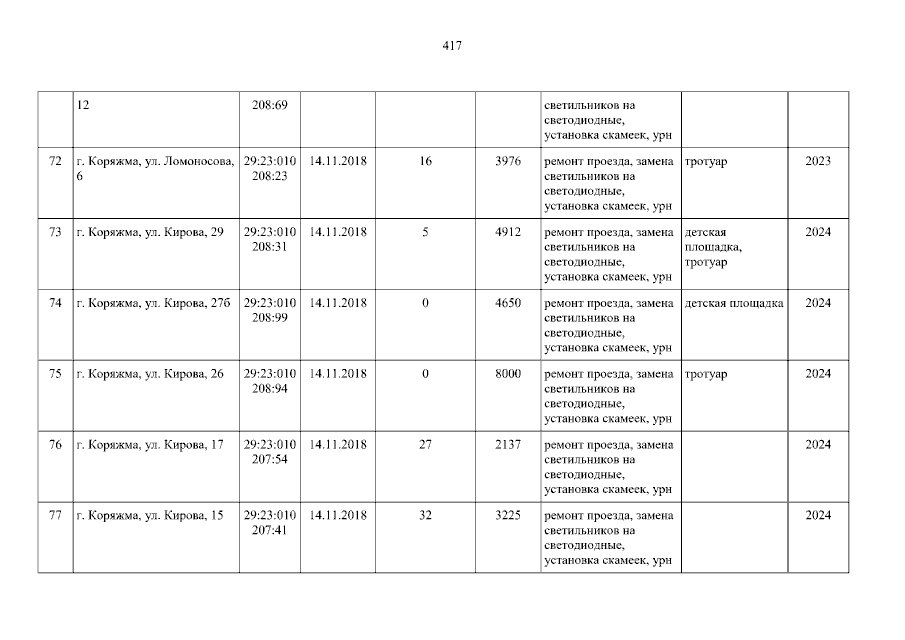 417

|  | 12 | 208:69 |  |  |  | светильников на светодиодные, установка скамеек, урн |  |  |
|---|---|---|---|---|---|---|---|---|
| 72 | г. Коряжма, ул. Ломоносова, 6 | 29:23:010 208:23 | 14.11.2018 | 16 | 3976 | ремонт проезда, замена светильников на светодиодные, установка скамеек, урн | тротуар | 2023 |
| 73 | г. Коряжма, ул. Кирова, 29 | 29:23:010 208:31 | 14.11.2018 | 5 | 4912 | ремонт проезда, замена светильников на светодиодные, установка скамеек, урн | детская площадка, тротуар | 2024 |
| 74 | г. Коряжма, ул. Кирова, 27б | 29:23:010 208:99 | 14.11.2018 | 0 | 4650 | ремонт проезда, замена светильников на светодиодные, установка скамеек, урн | детская площадка | 2024 |
| 75 | г. Коряжма, ул. Кирова, 26 | 29:23:010 208:94 | 14.11.2018 | 0 | 8000 | ремонт проезда, замена светильников на светодиодные, установка скамеек, урн | тротуар | 2024 |
| 76 | г. Коряжма, ул. Кирова, 17 | 29:23:010 207:54 | 14.11.2018 | 27 | 2137 | ремонт проезда, замена светильников на светодиодные, установка скамеек, урн |  | 2024 |
| 77 | г. Коряжма, ул. Кирова, 15 | 29:23:010 207:41 | 14.11.2018 | 32 | 3225 | ремонт проезда, замена светильников на светодиодные, установка скамеек, урн |  | 2024 |